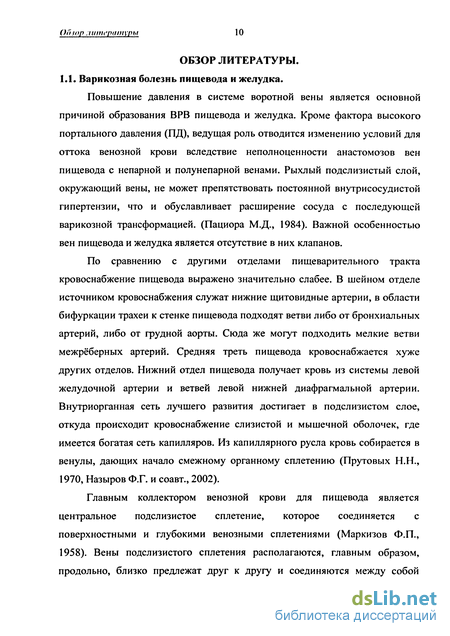 Обзор литературы 10

ОБЗОР ЛИТЕРАТУРЫ.

1.1. Варикозная болезнь пищевода и желудка.

Повышение давления в системе воротной вены является основной причиной образования ВРВ пищевода и желудка. Кроме фактора высокого портального давления (ПД), ведущая роль отводится изменению условий для оттока венозной крови вследствие неполноценности анастомозов вен пищевода с непарной и полунепарной венами. Рыхлый подслизистый слой, окружающий вены, не может препятствовать постоянной внутрисосудистой гипертензии, что и обуславливает расширение сосуда с последующей варикозной трансформацией. (Пациора М.Д., 1984). Важной особенностью вен пищевода и желудка является отсутствие в них клапанов.

По сравнению с другими отделами пищеварительного тракта кровоснабжение пищевода выражено значительно слабее. В шейном отделе источником кровоснабжения служат нижние щитовидные артерии, в области бифуркации трахеи к стенке пищевода подходят ветви либо от бронхиальных артерий, либо от грудной аорты. Сюда же могут подходить мелкие ветви межрёберных артерий. Средняя треть пищевода кровоснабжается хуже других отделов. Нижний отдел пищевода получает кровь из системы левой желудочной артерии и ветвей левой нижней диафрагмальной артерии. Внутриорганная сеть лучшего развития достигает в подслизистом слое, откуда происходит кровоснабжение слизистой и мышечной оболочек, где имеется богатая сеть капилляров. Из капиллярного русла кровь собирается в венулы, дающих начало смежному органному сплетению (Прутовых Н.Н., 1970, Назыров Ф.Г. и соавт., 2002).

Главным коллектором венозной крови для пищевода является центральное подслизистое сплетение, которое соединяется с поверхностными и глубокими венозными сплетениями (Маркизов Ф.П., 1958). Вены подслизистого сплетения располагаются, главным образом, продольно, близко предлежат друг к другу и соединяются между собой

dsLib.net
библиотека диссертаций